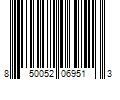 8 50052 06951 3